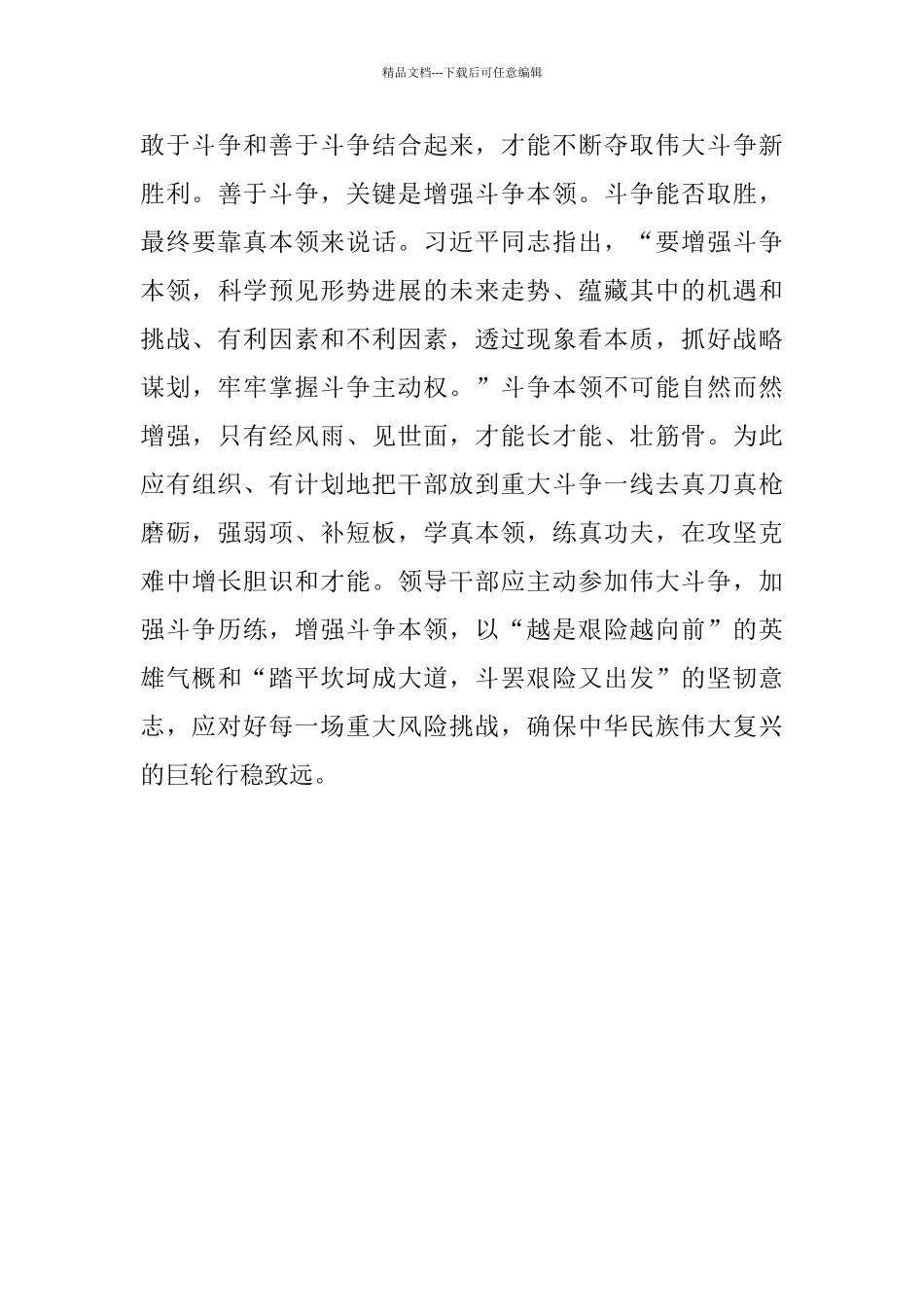 精品文档---下载后可任意编辑

敢于斗争和善于斗争结合起来，才能不断夺取伟大斗争新胜利。善于斗争，关键是增强斗争本领。斗争能否取胜，最终要靠真本领来说话。习近平同志指出，“要增强斗争本领，科学预见形势进展的未来走势、蕴藏其中的机遇和挑战、有利因素和不利因素，透过现象看本质，抓好战略谋划，牢牢掌握斗争主动权。”斗争本领不可能自然而然增强，只有经风雨、见世面，才能长才能、壮筋骨。为此应有组织、有计划地把干部放到重大斗争一线去真刀真枪磨砺，强弱项、补短板，学真本领，练真功夫，在攻坚克难中增长胆识和才能。领导干部应主动参加伟大斗争，加强斗争历练，增强斗争本领，以“越是艰险越向前”的英雄气概和“踏平坎坷成大道，斗罢艰险又出发”的坚韧意志，应对好每一场重大风险挑战，确保中华民族伟大复兴的巨轮行稳致远。